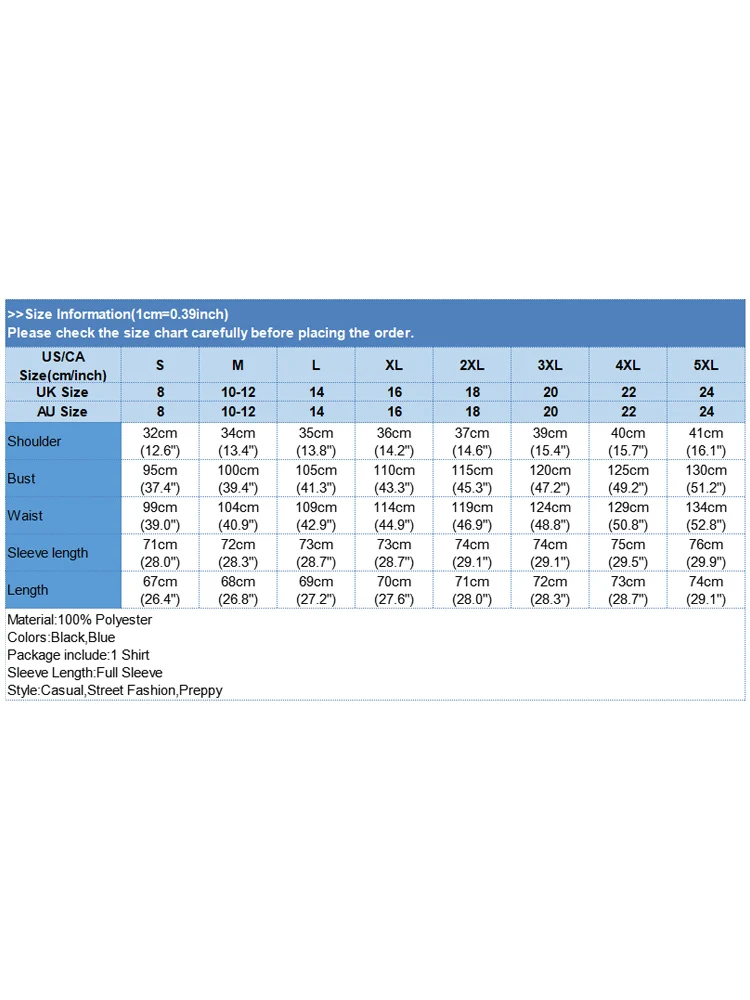 >>Size Information(1cm=0.39inch)
Please check the size chart carefully before placing the order.

| US/CA Size(cm/inch) | S | M | L | XL | 2XL | 3XL | 4XL | 5XL |
|---|---|---|---|---|---|---|---|---|
| UK Size | 8 | 10-12 | 14 | 16 | 18 | 20 | 22 | 24 |
| AU Size | 8 | 10-12 | 14 | 16 | 18 | 20 | 22 | 24 |
| Shoulder | 32cm (12.6") | 34cm (13.4") | 35cm (13.8") | 36cm (14.2") | 37cm (14.6") | 39cm (15.4") | 40cm (15.7") | 41cm (16.1") |
| Bust | 95cm (37.4") | 100cm (39.4") | 105cm (41.3") | 110cm (43.3") | 115cm (45.3") | 120cm (47.2") | 125cm (49.2") | 130cm (51.2") |
| Waist | 99cm (39.0") | 104cm (40.9") | 109cm (42.9") | 114cm (44.9") | 119cm (46.9") | 124cm (48.8") | 129cm (50.8") | 134cm (52.8") |
| Sleeve length | 71cm (28.0") | 72cm (28.3") | 73cm (28.7") | 73cm (28.7") | 74cm (29.1") | 74cm (29.1") | 75cm (29.5") | 76cm (29.9") |
| Length | 67cm (26.4") | 68cm (26.8") | 69cm (27.2") | 70cm (27.6") | 71cm (28.0") | 72cm (28.3") | 73cm (28.7") | 74cm (29.1") |

Material:100% Polyester
Colors:Black,Blue
Package include:1 Shirt
Sleeve Length:Full Sleeve
Style:Casual,Street Fashion,Preppy